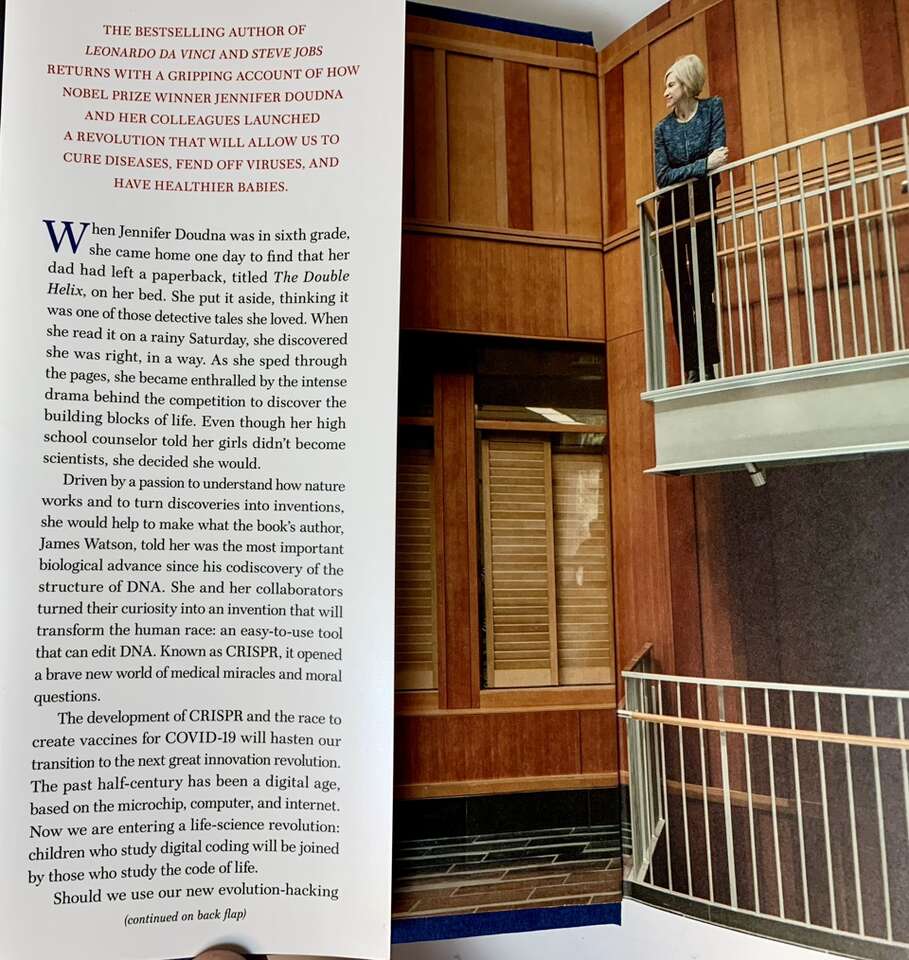 THE BESTSELLING AUTHOR OF LEONARDO DA VINCI AND STEVE JOBS RETURNS WITH A GRIPPING ACCOUNT OF HOW NOBEL PRIZE WINNER JENNIFER DOUDNA AND HER COLLEAGUES LAUNCHED A REVOLUTION THAT WILL ALLOW US TO CURE DISEASES, FEND OFF VIRUSES, AND HAVE HEALTHIER BABIES.

When Jennifer Doudna was in sixth grade, she came home one day to find that her dad had left a paperback, titled The Double Helix, on her bed. She put it aside, thinking it was one of those detective tales she loved. When she read it on a rainy Saturday, she discovered she was right, in a way. As she sped through the pages, she became enthralled by the intense drama behind the competition to discover the building blocks of life. Even though her high school counselor told her girls didn't become scientists, she decided she would.

Driven by a passion to understand how nature works and to turn discoveries into inventions, she would help to make what the book's author, James Watson, told her was the most important biological advance since his codiscovery of the structure of DNA. She and her collaborators turned their curiosity into an invention that will transform the human race: an easy-to-use tool that can edit DNA. Known as CRISPR, it opened a brave new world of medical miracles and moral questions.

The development of CRISPR and the race to create vaccines for COVID-19 will hasten our transition to the next great innovation revolution. The past half-century has been a digital age, based on the microchip, computer, and internet. Now we are entering a life-science revolution: children who study digital coding will be joined by those who study the code of life.

Should we use our new evolution-hacking

(continued on back flap)